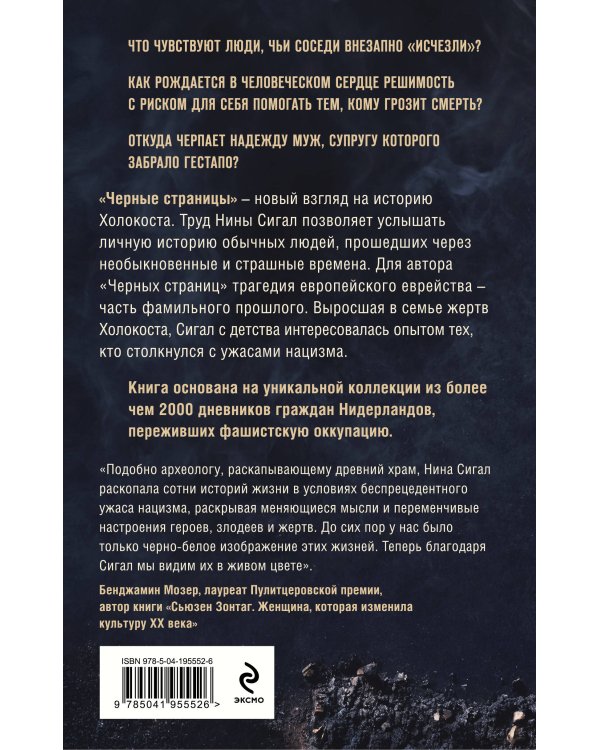 ЧТО ЧУВСТВУЮТ ЛЮДИ, ЧЬИ СОСЕДИ ВНЕЗАПНО «ИСЧЕЗЛИ»?

КАК РОЖДАЕТСЯ В ЧЕЛОВЕЧЕСКОМ СЕРДЦЕ РЕШИМОСТЬ С РИСКОМ ДЛЯ СЕБЯ ПОМОГАТЬ ТЕМ, КОМУ ГРОЗИТ СМЕРТЬ?

ОТКУДА ЧЕРПАЕТ НАДЕЖДУ МУЖ, СУПРУГУ КОТОРОГО ЗАБРАЛО ГЕСТАПО?

«Черные страницы» – новый взгляд на историю Холокоста. Труд Нины Сигал позволяет услышать личную историю обычных людей, прошедших через необыкновенные и страшные времена. Для автора «Черных страниц» трагедия европейского еврейства – часть фамильного прошлого. Выросшая в семье жертв Холокоста, Сигал с детства интересовалась опытом тех, кто столкнулся с ужасами нацизма.

Книга основана на уникальной коллекции из более чем 2000 дневников граждан Нидерландов, переживших фашистскую оккупацию.

«Подобно археологу, раскапывающему древний храм, Нина Сигал раскопала сотни историй жизни в условиях беспрецедентного ужаса нацизма, раскрывая меняющиеся мысли и переменчивые настроения героев, злодеев и жертв. До сих пор у нас было только черно-белое изображение этих жизней. Теперь благодаря Сигал мы видим их в живом цвете».

Бенджамин Мозер, лауреат Пулитцеровской премии, автор книги «Сьюзен Зонтаг. Женщина, которая изменила культуру XX века»

ISBN 978-5-04-195552-6

9 785041 955526 >

ЭКСМО